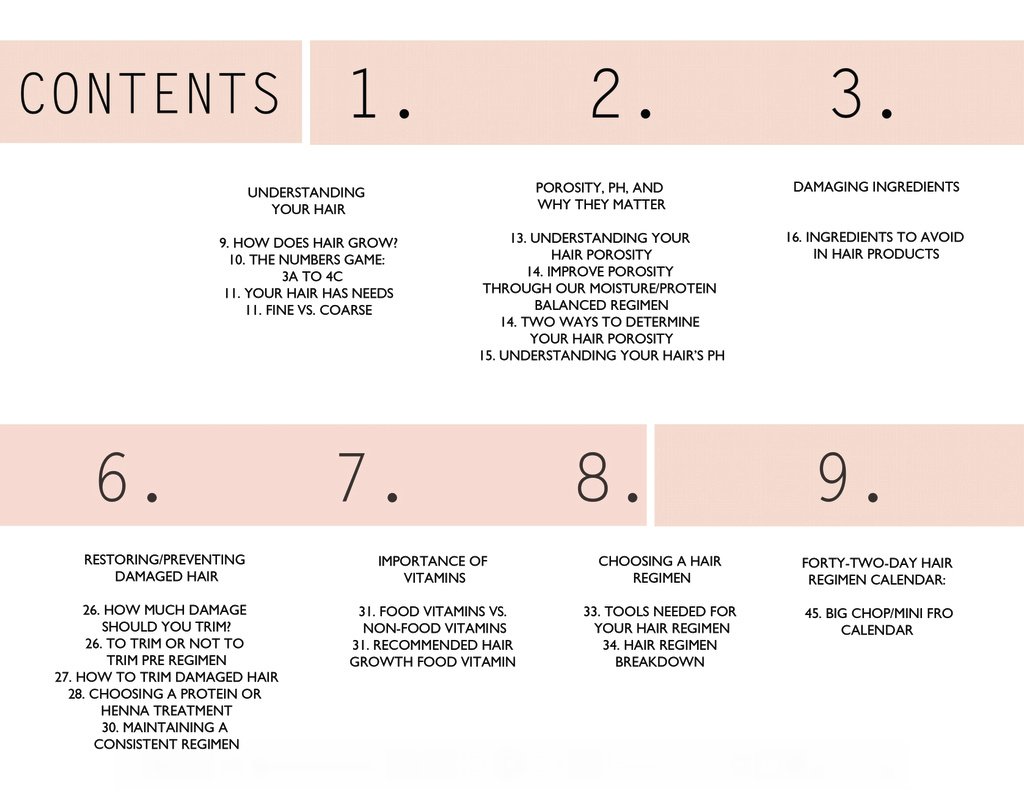 CONTENTS

1.

UNDERSTANDING YOUR HAIR

9. HOW DOES HAIR GROW?
10. THE NUMBERS GAME: 3A TO 4C
11. YOUR HAIR HAS NEEDS
11. FINE VS. COARSE

2.

POROSITY, PH, AND WHY THEY MATTER

13. UNDERSTANDING YOUR HAIR POROSITY
14. IMPROVE POROSITY THROUGH OUR MOISTURE/PROTEIN BALANCED REGIMEN
14. TWO WAYS TO DETERMINE YOUR HAIR POROSITY
15. UNDERSTANDING YOUR HAIR'S PH

3.

DAMAGING INGREDIENTS

16. INGREDIENTS TO AVOID IN HAIR PRODUCTS

6.

RESTORING/PREVENTING DAMAGED HAIR

26. HOW MUCH DAMAGE SHOULD YOU TRIM?
26. TO TRIM OR NOT TO TRIM PRE REGIMEN
27. HOW TO TRIM DAMAGED HAIR
28. CHOOSING A PROTEIN OR HENNA TREATMENT
30. MAINTAINING A CONSISTENT REGIMEN

7.

IMPORTANCE OF VITAMINS

31. FOOD VITAMINS VS. NON-FOOD VITAMINS
31. RECOMMENDED HAIR GROWTH FOOD VITAMIN

8.

CHOOSING A HAIR REGIMEN

33. TOOLS NEEDED FOR YOUR HAIR REGIMEN
34. HAIR REGIMEN BREAKDOWN

9.

FORTY-TWO-DAY HAIR REGIMEN CALENDAR:

45. BIG CHOP/MINI FRO CALENDAR